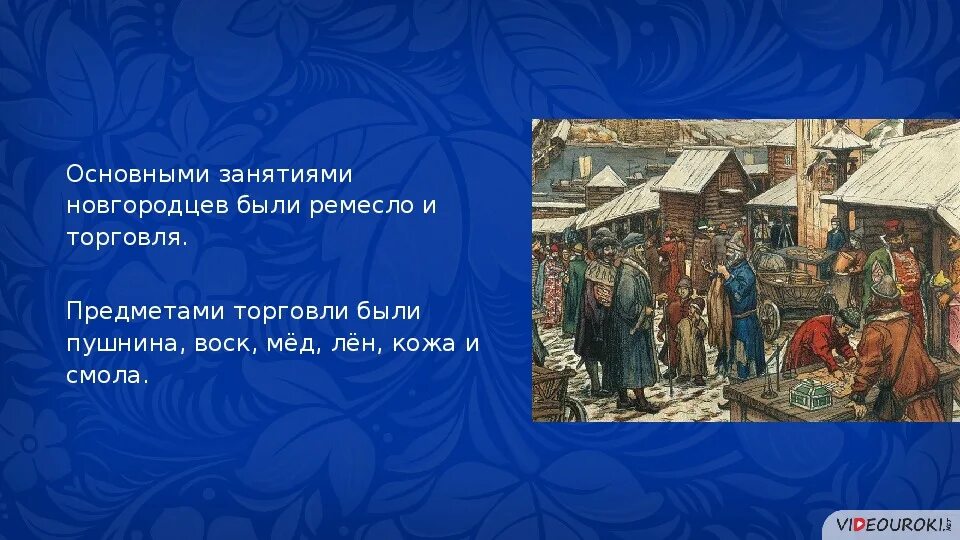 Основными занятиями новгородцев были ремесло и торговля.

Предметами торговли были пушнина, воск, мёд, лён, кожа и смола.

VIDEOUROKI.NET